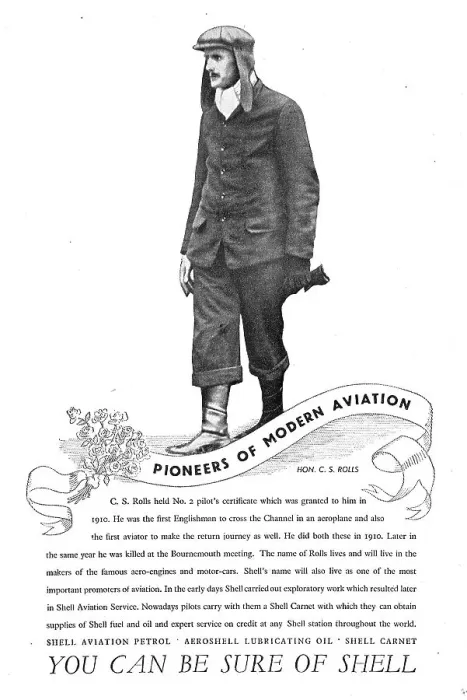 PIONEERS OF MODERN AVIATION

HON. C. S. ROLLS

C. S. Rolls held No. 2 pilot's certificate which was granted to him in 1910. He was the first Englishman to cross the Channel in an aeroplane and also the first aviator to make the return journey as well. He did both these in 1910. Later in the same year he was killed at the Bournemouth meeting. The name of Rolls lives and will live in the makers of the famous aero-engines and motor-cars. Shell's name will also live as one of the most important promoters of aviation. In the early days Shell carried out exploratory work which resulted later in Shell Aviation Service. Nowadays pilots carry with them a Shell Carnet with which they can obtain supplies of Shell fuel and oil and expert service on credit at any Shell station throughout the world.

SHELL AVIATION PETROL · AEROSHELL LUBRICATING OIL · SHELL CARNET

YOU CAN BE SURE OF SHELL